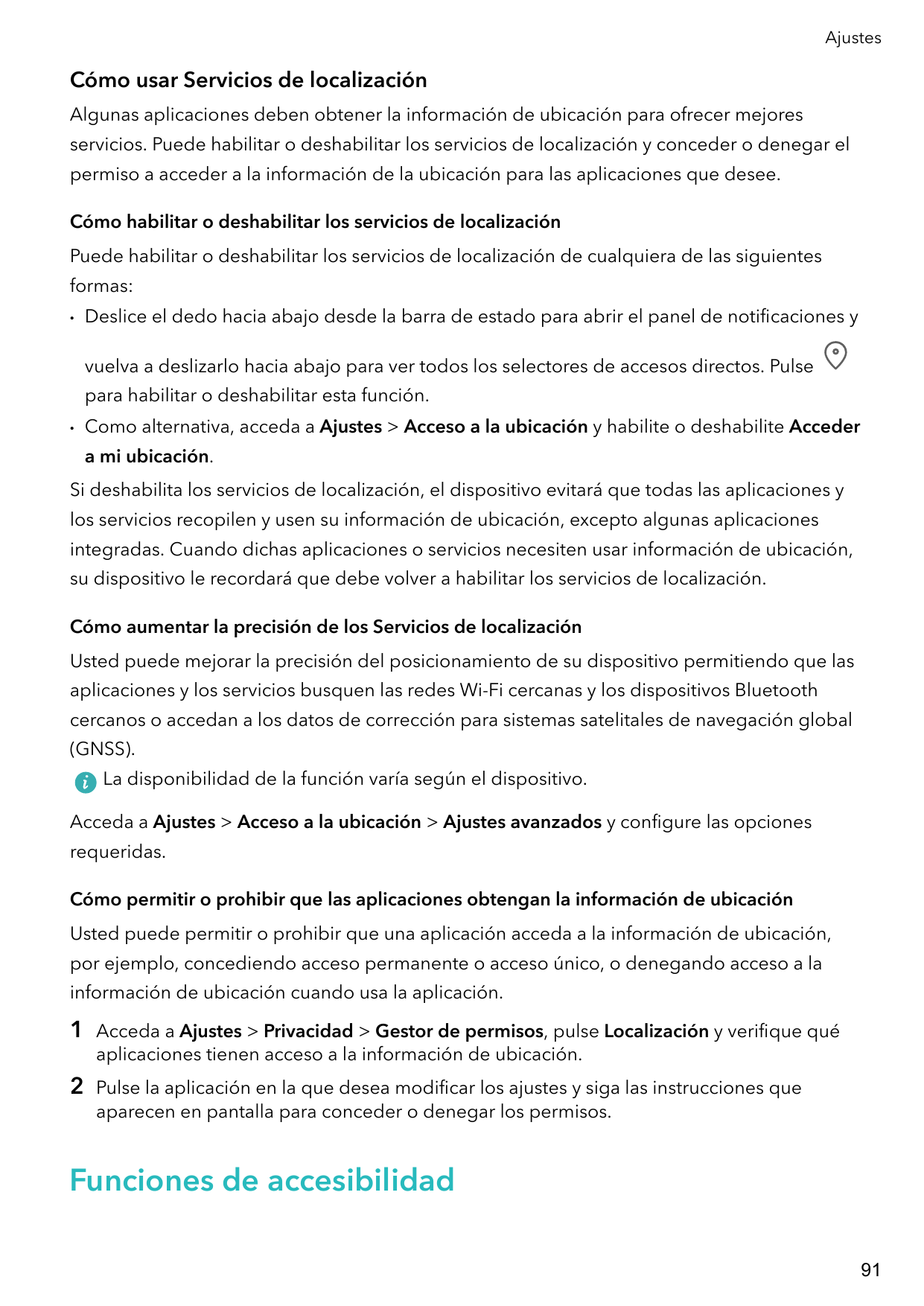 Ajustes

Cómo usar Servicios de localización

Algunas aplicaciones deben obtener la información de ubicación para ofrecer mejores servicios. Puede habilitar o deshabilitar los servicios de localización y conceder o denegar el permiso a acceder a la información de la ubicación para las aplicaciones que desee.

Cómo habilitar o deshabilitar los servicios de localización

Puede habilitar o deshabilitar los servicios de localización de cualquiera de las siguientes formas:

• Deslice el dedo hacia abajo desde la barra de estado para abrir el panel de notificaciones y vuelva a deslizarlo hacia abajo para ver todos los selectores de accesos directos. Pulse para habilitar o deshabilitar esta función.

• Como alternativa, acceda a Ajustes > Acceso a la ubicación y habilite o deshabilite Acceder a mi ubicación.

Si deshabilita los servicios de localización, el dispositivo evitará que todas las aplicaciones y los servicios recopilen y usen su información de ubicación, excepto algunas aplicaciones integradas. Cuando dichas aplicaciones o servicios necesiten usar información de ubicación, su dispositivo le recordará que debe volver a habilitar los servicios de localización.

Cómo aumentar la precisión de los Servicios de localización

Usted puede mejorar la precisión del posicionamiento de su dispositivo permitiendo que las aplicaciones y los servicios busquen las redes Wi-Fi cercanas y los dispositivos Bluetooth cercanos o accedan a los datos de corrección para sistemas satelitales de navegación global (GNSS).

La disponibilidad de la función varía según el dispositivo.

Acceda a Ajustes > Acceso a la ubicación > Ajustes avanzados y configure las opciones requeridas.

Cómo permitir o prohibir que las aplicaciones obtengan la información de ubicación

Usted puede permitir o prohibir que una aplicación acceda a la información de ubicación, por ejemplo, concediendo acceso permanente o acceso único, o denegando acceso a la información de ubicación cuando usa la aplicación.

1 Acceda a Ajustes > Privacidad > Gestor de permisos, pulse Localización y verifique qué aplicaciones tienen acceso a la información de ubicación.

2 Pulse la aplicación en la que desea modificar los ajustes y siga las instrucciones que aparecen en pantalla para conceder o denegar los permisos.

Funciones de accesibilidad

91